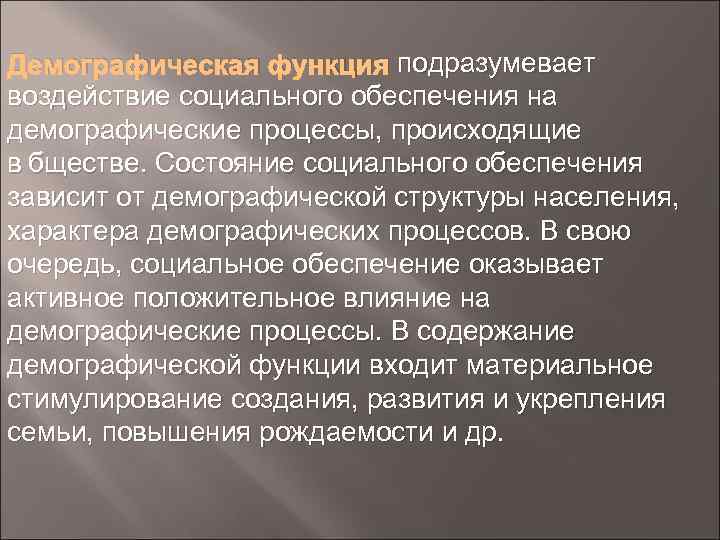 Демографическая функция подразумевает воздействие социального обеспечения на демографические процессы, происходящие в бществе. Состояние социального обеспечения зависит от демографической структуры населения, характера демографических процессов. В свою очередь, социальное обеспечение оказывает активное положительное влияние на демографические процессы. В содержание демографической функции входит материальное стимулирование создания, развития и укрепления семьи, повышения рождаемости и др.